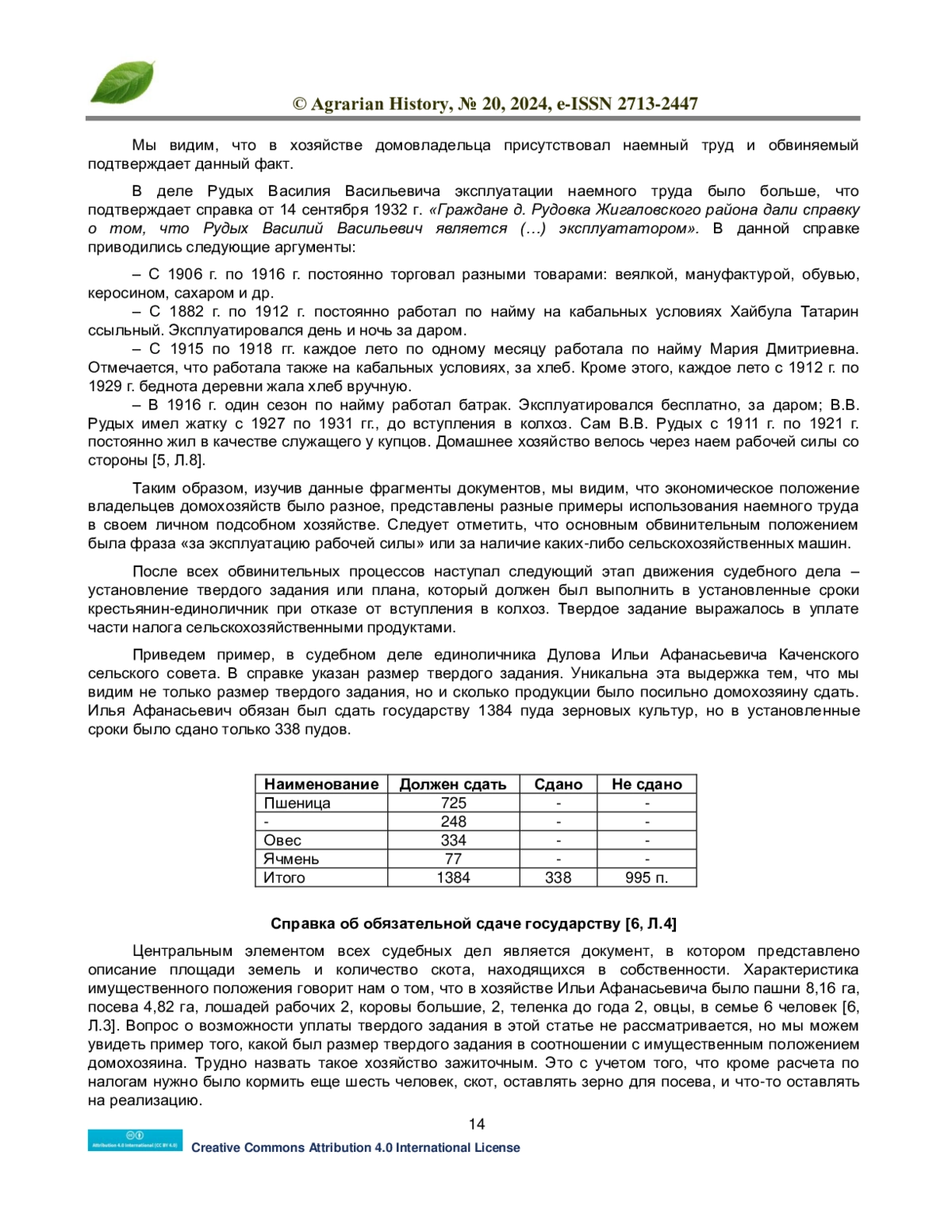 © Agrarian History, № 20, 2024, e-ISSN 2713-2447

Мы видим, что в хозяйстве домовладельца присутствовал наемный труд и обвиняемый подтверждает данный факт.

В деле Рудых Василия Васильевича эксплуатации наемного труда было больше, что подтверждает справка от 14 сентября 1932 г. «Граждане д. Рудовка Жигаловского района дали справку о том, что Рудых Василий Васильевич является (…) эксплуататором». В данной справке приводились следующие аргументы:

– С 1906 г. по 1916 г. постоянно торговал разными товарами: веялкой, мануфактурой, обувью, керосином, сахаром и др.
– С 1882 г. по 1912 г. постоянно работал по найму на кабальных условиях Хайбула Татарин ссыльный. Эксплуатировался день и ночь за даром.
– С 1915 по 1918 гг. каждое лето по одному месяцу работала по найму Мария Дмитриевна. Отмечается, что работала также на кабальных условиях, за хлеб. Кроме этого, каждое лето с 1912 г. по 1929 г. беднота деревни жала хлеб вручную.
– В 1916 г. один сезон по найму работал батрак. Эксплуатировался бесплатно, за даром; В.В. Рудых имел жатку с 1927 по 1931 гг., до вступления в колхоз. Сам В.В. Рудых с 1911 г. по 1921 г. постоянно жил в качестве служащего у купцов. Домашнее хозяйство велось через наем рабочей силы со стороны [5, Л.8].

Таким образом, изучив данные фрагменты документов, мы видим, что экономическое положение владельцев домохозяйств было разное, представлены разные примеры использования наемного труда в своем личном подсобном хозяйстве. Следует отметить, что основным обвинительным положением была фраза «за эксплуатацию рабочей силы» или за наличие каких-либо сельскохозяйственных машин.

После всех обвинительных процессов наступал следующий этап движения судебного дела – установление твердого задания или плана, который должен был выполнить в установленные сроки крестьянин-единоличник при отказе от вступления в колхоз. Твердое задание выражалось в уплате части налога сельскохозяйственными продуктами.

Приведем пример, в судебном деле единоличника Дулова Ильи Афанасьевича Каченского сельского совета. В справке указан размер твердого задания. Уникальна эта выдержка тем, что мы видим не только размер твердого задания, но и сколько продукции было посильно домохозяину сдать. Илья Афанасьевич обязан был сдать государству 1384 пуда зерновых культур, но в установленные сроки было сдано только 338 пудов.

| Наименование | Должен сдать | Сдано | Не сдано |
|---|---|---|---|
| Пшеница | 725 | - | - |
| - | 248 | - | - |
| Овес | 334 | - | - |
| Ячмень | 77 | - | - |
| Итого | 1384 | 338 | 995 п. |

Справка об обязательной сдаче государству [6, Л.4]

Центральным элементом всех судебных дел является документ, в котором представлено описание площади земель и количество скота, находящихся в собственности. Характеристика имущественного положения говорит нам о том, что в хозяйстве Ильи Афанасьевича было пашни 8,16 га, посева 4,82 га, лошадей рабочих 2, коровы большие, 2, теленка до года 2, овцы, в семье 6 человек [6, Л.3]. Вопрос о возможности уплаты твердого задания в этой статье не рассматривается, но мы можем увидеть пример того, какой был размер твердого задания в соотношении с имущественным положением домохозяина. Трудно назвать такое хозяйство зажиточным. Это с учетом того, что кроме расчета по налогам нужно было кормить еще шесть человек, скот, оставлять зерно для посева, и что-то оставлять на реализацию.

14

Attribution 4.0 International (CC BY 4.0)
Creative Commons Attribution 4.0 International License